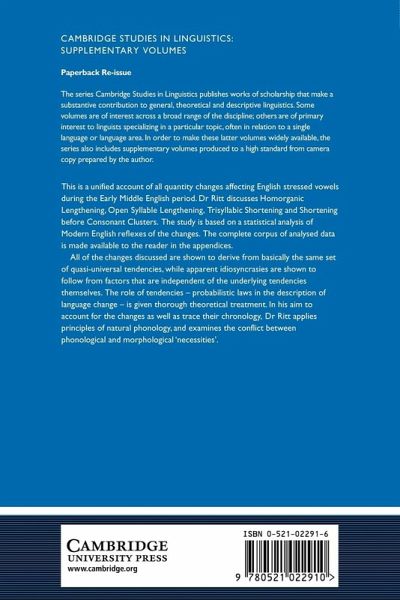 CAMBRIDGE STUDIES IN LINGUISTICS: SUPPLEMENTARY VOLUMES

Paperback Re-issue

The series Cambridge Studies in Linguistics publishes works of scholarship that make a substantive contribution to general, theoretical and descriptive linguistics. Some volumes are of interest across a broad range of the discipline; others are of primary interest to linguists specializing in a particular topic, often in relation to a single language or language area. In order to make these latter volumes widely available, the series also includes supplementary volumes produced to a high standard from camera copy prepared by the author.

This is a unified account of all quantity changes affecting English stressed vowels during the Early Middle English period. Dr Ritt discusses Homorganic Lengthening, Open Syllable Lengthening, Trisyllabic Shortening and Shortening before Consonant Clusters. The study is based on a statistical analysis of Modern English reflexes of the changes. The complete corpus of analysed data is made available to the reader in the appendices.

All of the changes discussed are shown to derive from basically the same set of quasi-universal tendencies, while apparent idiosyncrasies are shown to follow from factors that are independent of the underlying tendencies themselves. The role of tendencies – probabilistic laws in the description of language change – is given thorough theoretical treatment. In his aim to account for the changes as well as trace their chronology, Dr Ritt applies principles of natural phonology, and examines the conflict between phonological and morphological 'necessities'.

CAMBRIDGE
UNIVERSITY PRESS
www.cambridge.org

ISBN 0-521-02291-6

9 780521 022910 >